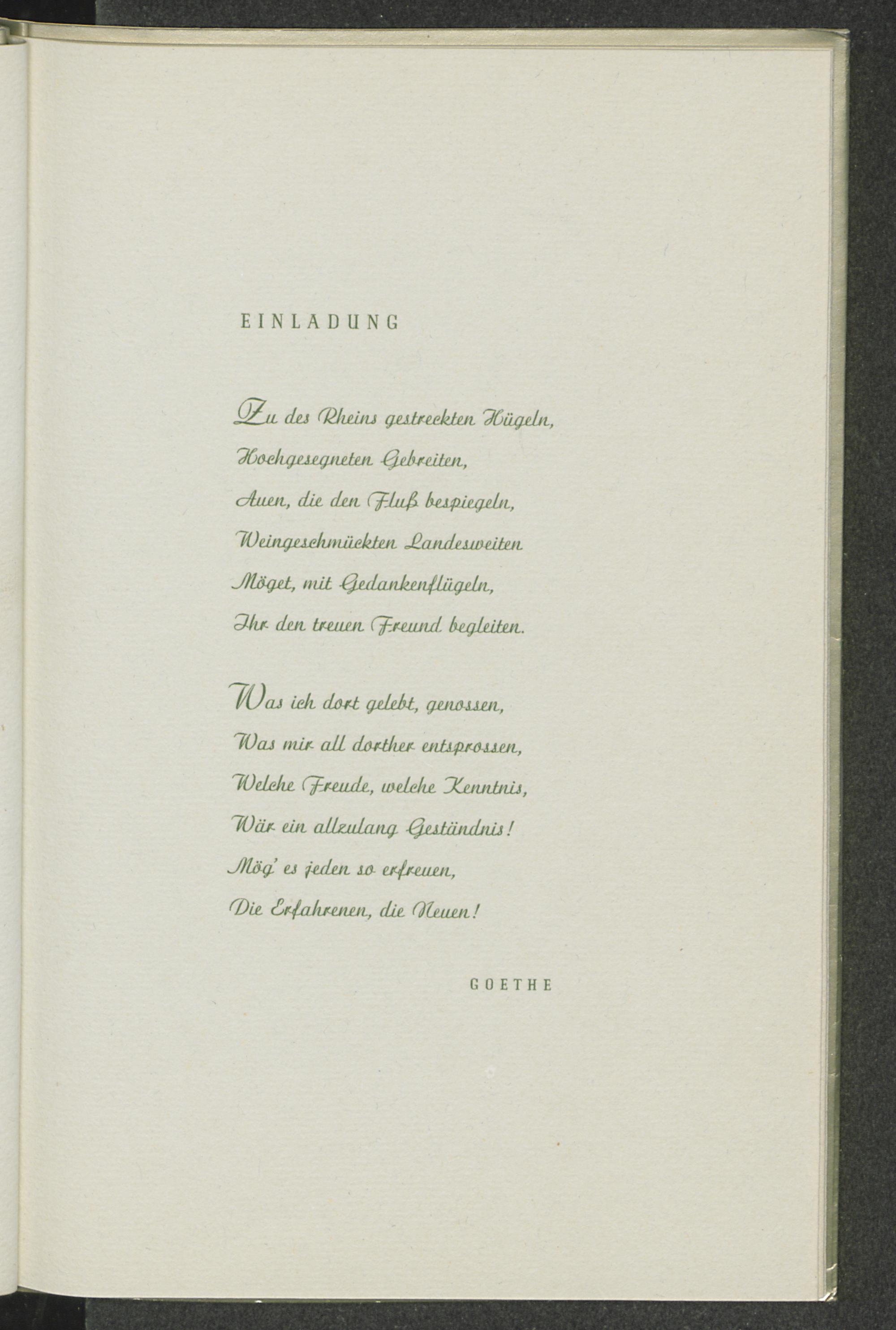 EINLADUNG

Zu des Rheins gestreckten Hügeln,
Hochgesegneten Gebreiten,
Auen, die den Fluß bespiegeln,
Weingeschmückten Landesweiten
Möget, mit Gedankenflügeln,
Ihr den treuen Freund begleiten.

Was ich dort gelebt, genossen,
Was mir all dorther entsprossen,
Welche Freude, welche Kenntnis,
Wär ein allzulang Geständnis!
Mög' es jeden so erfreuen,
Die Erfahrenen, die Neuen!

GOETHE